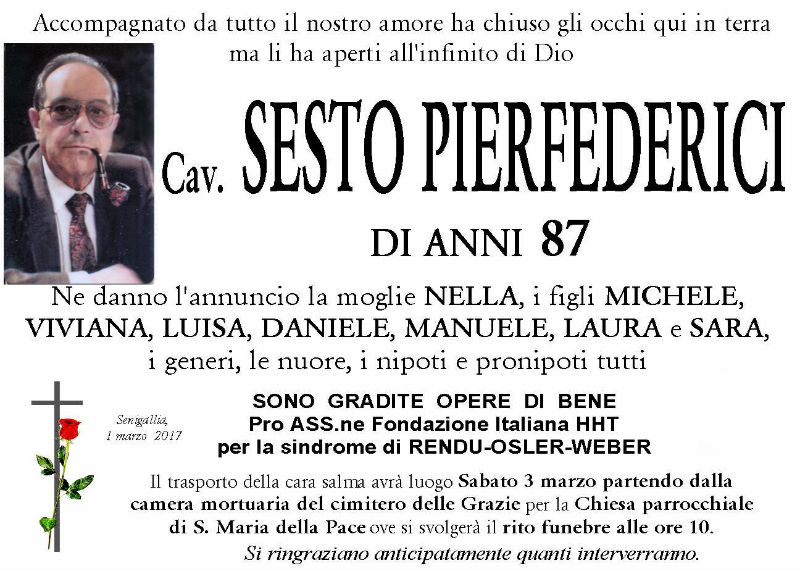 Accompagnato da tutto il nostro amore ha chiuso gli occhi qui in terra
ma li ha aperti all'infinito di Dio

Cav. SESTO PIERFEDERICI

DI ANNI 87

Ne danno l'annuncio la moglie NELLA, i figli MICHELE, VIVIANA, LUISA, DANIELE, MANUELE, LAURA e SARA, i generi, le nuore, i nipoti e pronipoti tutti

Senigallia,
1 marzo 2017

SONO GRADITE OPERE DI BENE
Pro ASS.ne Fondazione Italiana HHT
per la sindrome di RENDU-OSLER-WEBER

Il trasporto della cara salma avrà luogo Sabato 3 marzo partendo dalla camera mortuaria del cimitero delle Grazie per la Chiesa parrocchiale di S. Maria della Pace ove si svolgerà il rito funebre alle ore 10.

Si ringraziano anticipatamente quanti interverranno.